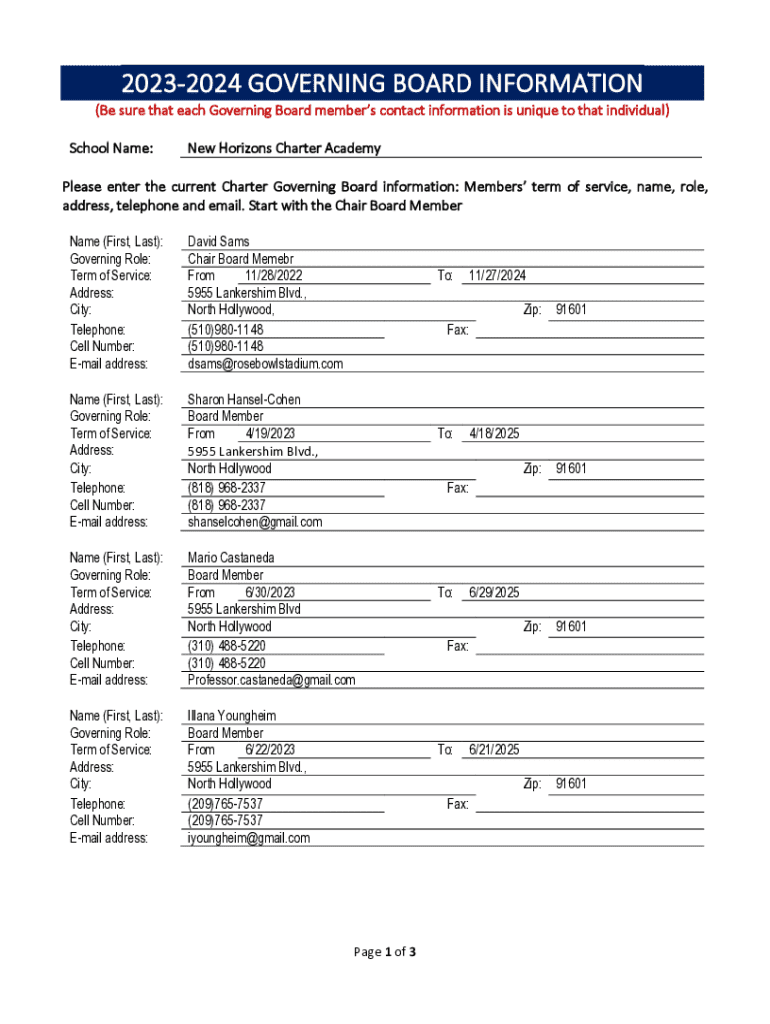 2023-2024 GOVERNING BOARD INFORMATION
(Be sure that each Governing Board member's contact information is unique to that individual)

School Name: New Horizons Charter Academy

Please enter the current Charter Governing Board information: Members' term of service, name, role, address, telephone and email. Start with the Chair Board Member

Name (First, Last): David Sams
Governing Role: Chair Board Memebr
Term of Service: From 11/28/2022 To: 11/27/2024
Address: 5955 Lankershim Blvd.,
City: North Hollywood, Zip: 91601
Telephone: (510)980-1148 Fax:
Cell Number: (510)980-1148
E-mail address: dsams@rosebowlstadium.com

Name (First, Last): Sharon Hansel-Cohen
Governing Role: Board Member
Term of Service: From 4/19/2023 To: 4/18/2025
Address: 5955 Lankershim Blvd.,
City: North Hollywood Zip: 91601
Telephone: (818) 968-2337 Fax:
Cell Number: (818) 968-2337
E-mail address: shanselcohen@gmail.com

Name (First, Last): Mario Castaneda
Governing Role: Board Member
Term of Service: From 6/30/2023 To: 6/29/2025
Address: 5955 Lankershim Blvd
City: North Hollywood Zip: 91601
Telephone: (310) 488-5220 Fax:
Cell Number: (310) 488-5220
E-mail address: Professor.castaneda@gmail.com

Name (First, Last): Illana Youngheim
Governing Role: Board Member
Term of Service: From 6/22/2023 To: 6/21/2025
Address: 5955 Lankershim Blvd.,
City: North Hollywood Zip: 91601
Telephone: (209)765-7537 Fax:
Cell Number: (209)765-7537
E-mail address: iyoungheim@gmail.com

Page 1 of 3